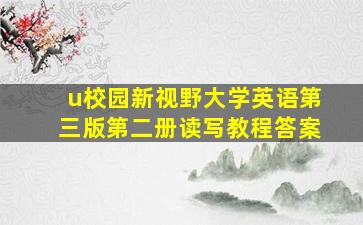 u校园新视野大学英语第三版第二册读写教程答案